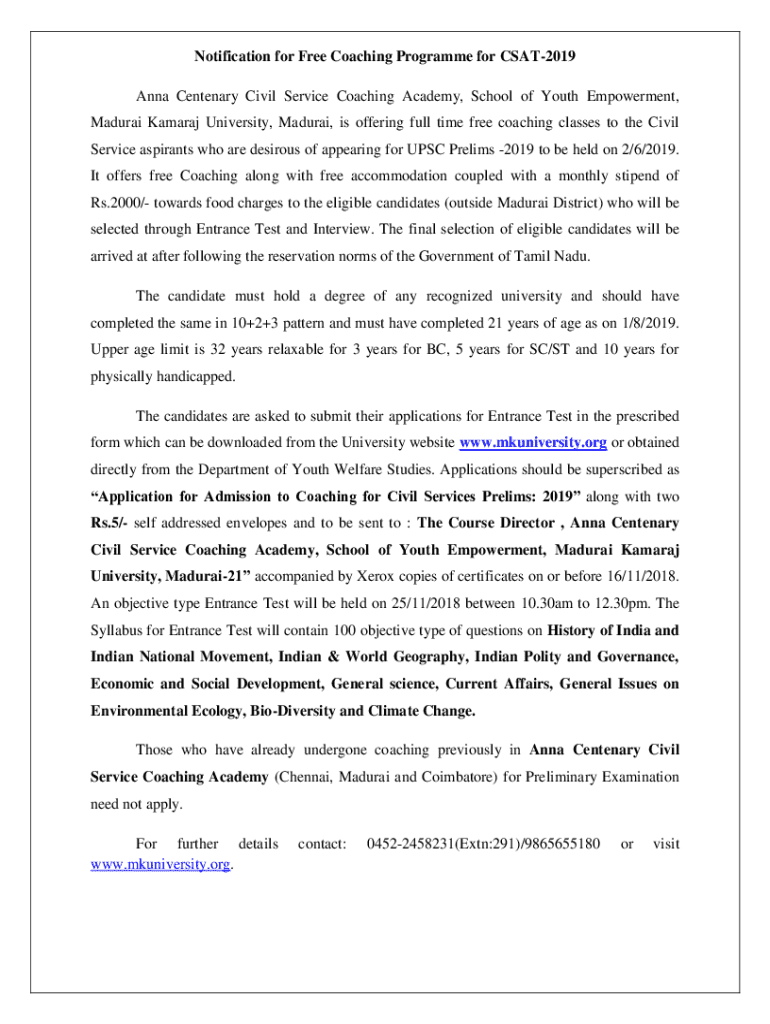 Notification for Free Coaching Programme for CSAT-2019

Anna Centenary Civil Service Coaching Academy, School of Youth Empowerment, Madurai Kamaraj University, Madurai, is offering full time free coaching classes to the Civil Service aspirants who are desirous of appearing for UPSC Prelims -2019 to be held on 2/6/2019. It offers free Coaching along with free accommodation coupled with a monthly stipend of Rs.2000/- towards food charges to the eligible candidates (outside Madurai District) who will be selected through Entrance Test and Interview. The final selection of eligible candidates will be arrived at after following the reservation norms of the Government of Tamil Nadu.

The candidate must hold a degree of any recognized university and should have completed the same in 10+2+3 pattern and must have completed 21 years of age as on 1/8/2019. Upper age limit is 32 years relaxable for 3 years for BC, 5 years for SC/ST and 10 years for physically handicapped.

The candidates are asked to submit their applications for Entrance Test in the prescribed form which can be downloaded from the University website www.mkuniversity.org or obtained directly from the Department of Youth Welfare Studies. Applications should be superscribed as "Application for Admission to Coaching for Civil Services Prelims: 2019" along with two Rs.5/- self addressed envelopes and to be sent to : The Course Director , Anna Centenary Civil Service Coaching Academy, School of Youth Empowerment, Madurai Kamaraj University, Madurai-21" accompanied by Xerox copies of certificates on or before 16/11/2018. An objective type Entrance Test will be held on 25/11/2018 between 10.30am to 12.30pm. The Syllabus for Entrance Test will contain 100 objective type of questions on History of India and Indian National Movement, Indian & World Geography, Indian Polity and Governance, Economic and Social Development, General science, Current Affairs, General Issues on Environmental Ecology, Bio-Diversity and Climate Change.

Those who have already undergone coaching previously in Anna Centenary Civil Service Coaching Academy (Chennai, Madurai and Coimbatore) for Preliminary Examination need not apply.

For further details contact: 0452-2458231(Extn:291)/9865655180 or visit www.mkuniversity.org.